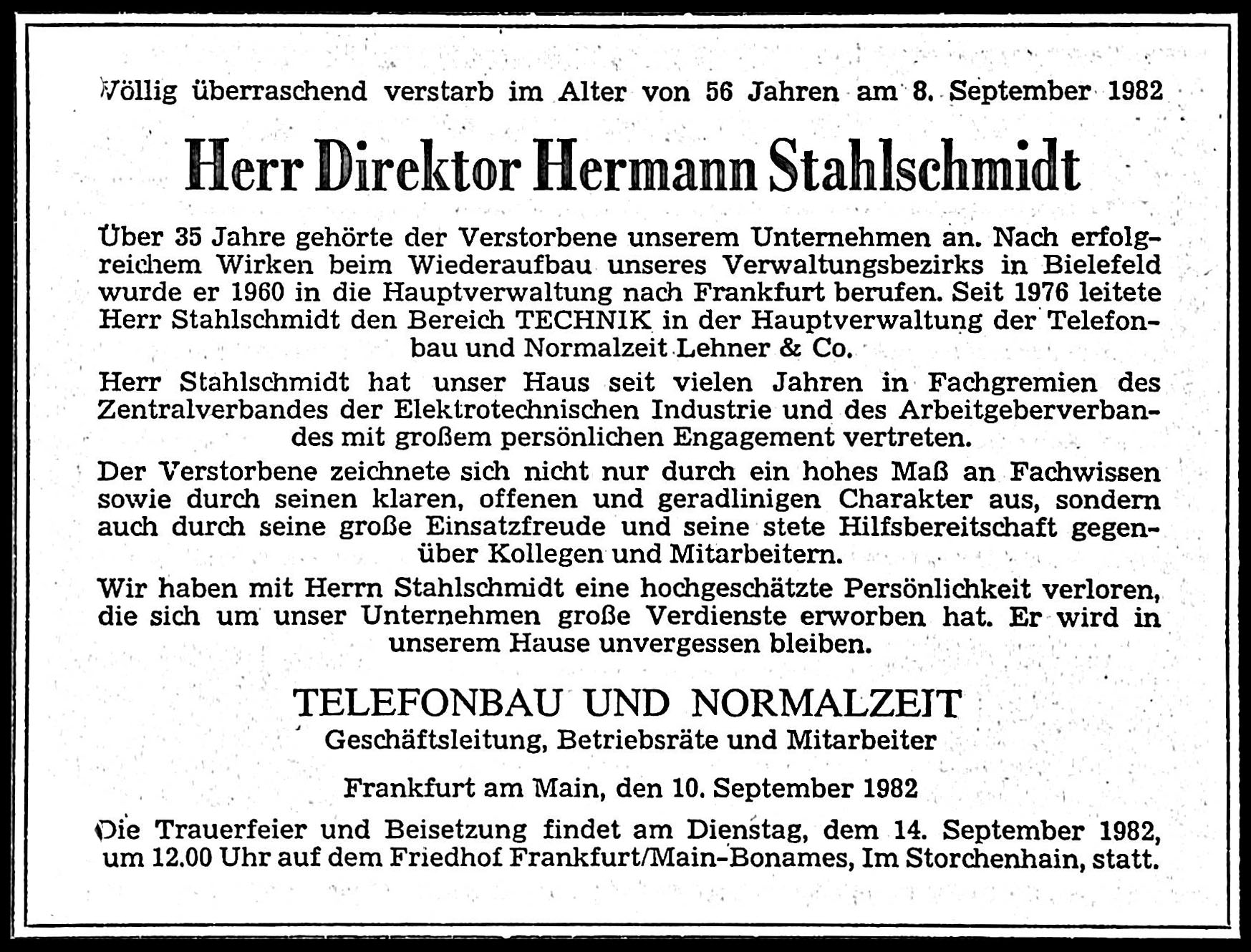 Völlig überraschend verstarb im Alter von 56 Jahren am 8. September 1982

Herr Direktor Hermann Stahlschmidt

Über 35 Jahre gehörte der Verstorbene unserem Unternehmen an. Nach erfolgreichem Wirken beim Wiederaufbau unseres Verwaltungsbezirks in Bielefeld wurde er 1960 in die Hauptverwaltung nach Frankfurt berufen. Seit 1976 leitete Herr Stahlschmidt den Bereich TECHNIK in der Hauptverwaltung der Telefonbau und Normalzeit Lehner & Co.

Herr Stahlschmidt hat unser Haus seit vielen Jahren in Fachgremien des Zentralverbandes der Elektrotechnischen Industrie und des Arbeitgeberverbandes mit großem persönlichen Engagement vertreten.

Der Verstorbene zeichnete sich nicht nur durch ein hohes Maß an Fachwissen sowie durch seinen klaren, offenen und geradlinigen Charakter aus, sondern auch durch seine große Einsatzfreude und seine stete Hilfsbereitschaft gegenüber Kollegen und Mitarbeitern.

Wir haben mit Herrn Stahlschmidt eine hochgeschätzte Persönlichkeit verloren, die sich um unser Unternehmen große Verdienste erworben hat. Er wird in unserem Hause unvergessen bleiben.

TELEFONBAU UND NORMALZEIT
Geschäftsleitung, Betriebsräte und Mitarbeiter

Frankfurt am Main, den 10. September 1982

Die Trauerfeier und Beisetzung findet am Dienstag, dem 14. September 1982, um 12.00 Uhr auf dem Friedhof Frankfurt/Main-Bonames, Im Storchenhain, statt.